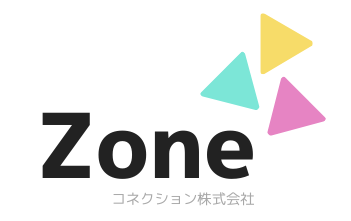 Zone
コネクション株式会社